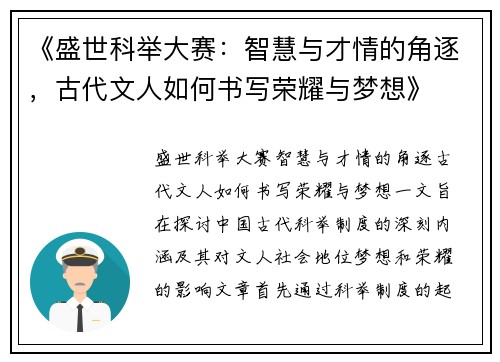 《盛世科举大赛：智慧与才情的角逐，古代文人如何书写荣耀与梦想》

盛世科举大赛智慧与才情的角逐古代文人如何书写荣耀与梦想一文旨在探讨中国古代科举制度的深刻内涵及其对文人社会地位梦想和荣耀的影响文章首先通过科举制度的起